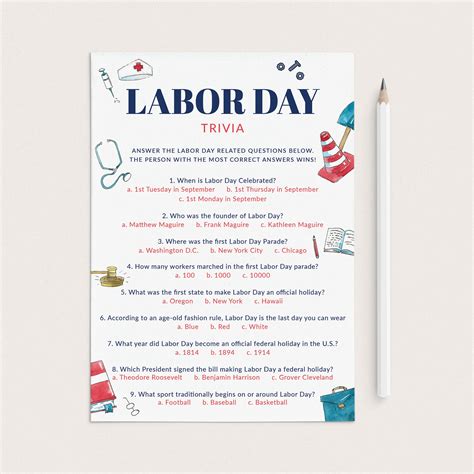 LABOR DAY
TRIVIA

ANSWER THE LABOR DAY RELATED QUESTIONS BELOW. THE PERSON WITH THE MOST CORRECT ANSWERS WINS!

1. When is Labor Day Celebrated?
a. 1st Tuesday in September b. 1st Thursday in September
c. 1st Monday in September

2. Who was the founder of Labor Day?
a. Matthew Maguire b. Frank Maguire c. Kathleen Maguire

3. Where was the first Labor Day Parade?
a. Washington D.C. b. New York City c. Chicago

4. How many workers marched in the first Labor Day parade?
a. 100 b. 1000 c. 10000

5. What was the first state to make Labor Day an official holiday?
a. Oregon b. New York c. Hawaii

6. According to an age-old fashion rule, Labor Day is the last day you can wear
a. Blue b. Red c. White

7. What year did Labor Day become an official federal holiday in the U.S.?
a. 1814 b. 1894 c. 1914

8. Which President signed the bill making Labor Day a federal holiday?
a. Theodore Roosevelt b. Benjamin Harrison c. Grover Cleveland

9. What sport traditionally begins on or around Labor Day?
a. Football b. Baseball c. Basketball